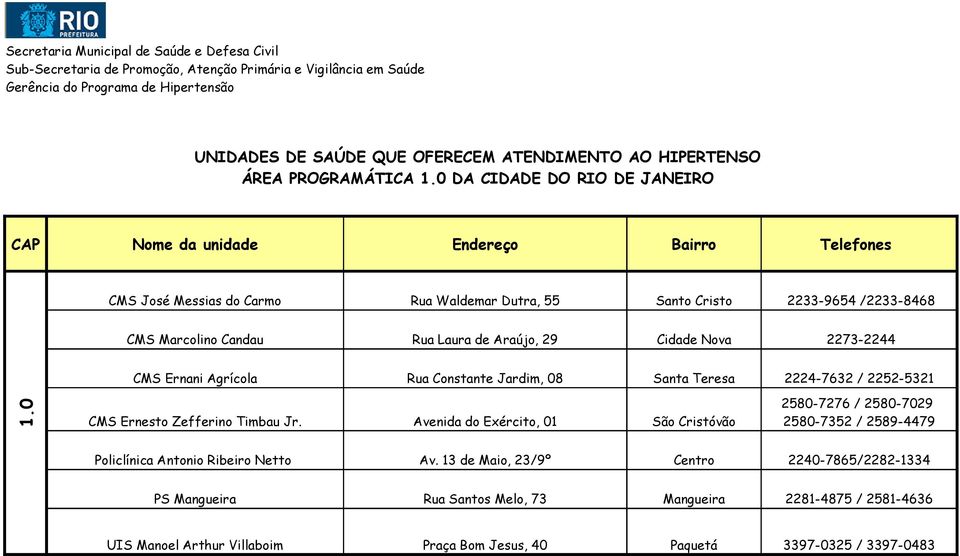 RIO PREFEITURA

Secretaria Municipal de Saúde e Defesa Civil
Sub-Secretaria de Promoção, Atenção Primária e Vigilância em Saúde
Gerência do Programa de Hipertensão

UNIDADES DE SAÚDE QUE OFERECEM ATENDIMENTO AO HIPERTENSO
ÁREA PROGRAMÁTICA 1.0 DA CIDADE DO RIO DE JANEIRO

| CAP | Nome da unidade | Endereço | Bairro | Telefones |
|---|---|---|---|---|
| 1.0 | CMS José Messias do Carmo | Rua Waldemar Dutra, 55 | Santo Cristo | 2233-9654 /2233-8468 |
| | CMS Marcolino Candau | Rua Laura de Araújo, 29 | Cidade Nova | 2273-2244 |
| | CMS Ernani Agrícola | Rua Constante Jardim, 08 | Santa Teresa | 2224-7632 / 2252-5321 |
| | CMS Ernesto Zefferino Timbau Jr. | Avenida do Exército, 01 | São Cristóvão | 2580-7276 / 2580-7029 2580-7352 / 2589-4479 |
| | Policlínica Antonio Ribeiro Netto | Av. 13 de Maio, 23/9º | Centro | 2240-7865/2282-1334 |
| | PS Mangueira | Rua Santos Melo, 73 | Mangueira | 2281-4875 / 2581-4636 |
| | UIS Manoel Arthur Villaboim | Praça Bom Jesus, 40 | Paquetá | 3397-0325 / 3397-0483 |